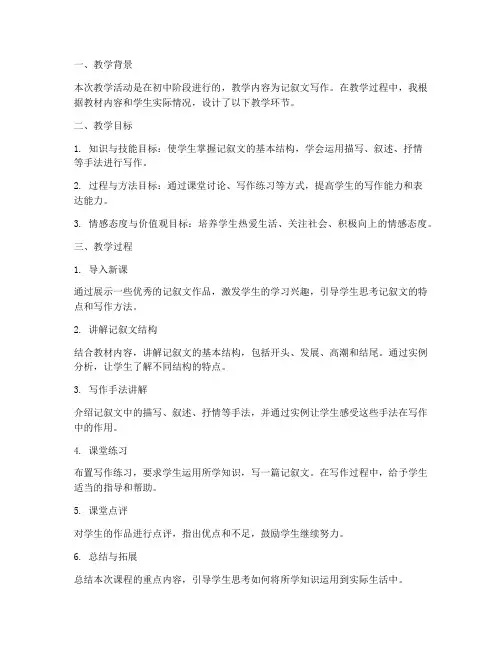 一、教学背景

本次教学活动是在初中阶段进行的，教学内容为记叙文写作。在教学过程中，我根据教材内容和学生实际情况，设计了以下教学环节。

二、教学目标

1. 知识与技能目标：使学生掌握记叙文的基本结构，学会运用描写、叙述、抒情等手法进行写作。

2. 过程与方法目标：通过课堂讨论、写作练习等方式，提高学生的写作能力和表达能力。

3. 情感态度与价值观目标：培养学生热爱生活、关注社会、积极向上的情感态度。

三、教学过程

1. 导入新课

通过展示一些优秀的记叙文作品，激发学生的学习兴趣，引导学生思考记叙文的特点和写作方法。

2. 讲解记叙文结构

结合教材内容，讲解记叙文的基本结构，包括开头、发展、高潮和结尾。通过实例分析，让学生了解不同结构的特点。

3. 写作手法讲解

介绍记叙文中的描写、叙述、抒情等手法，并通过实例让学生感受这些手法在写作中的作用。

4. 课堂练习

布置写作练习，要求学生运用所学知识，写一篇记叙文。在写作过程中，给予学生适当的指导和帮助。

5. 课堂点评

对学生的作品进行点评，指出优点和不足，鼓励学生继续努力。

6. 总结与拓展

总结本次课程的重点内容，引导学生思考如何将所学知识运用到实际生活中。